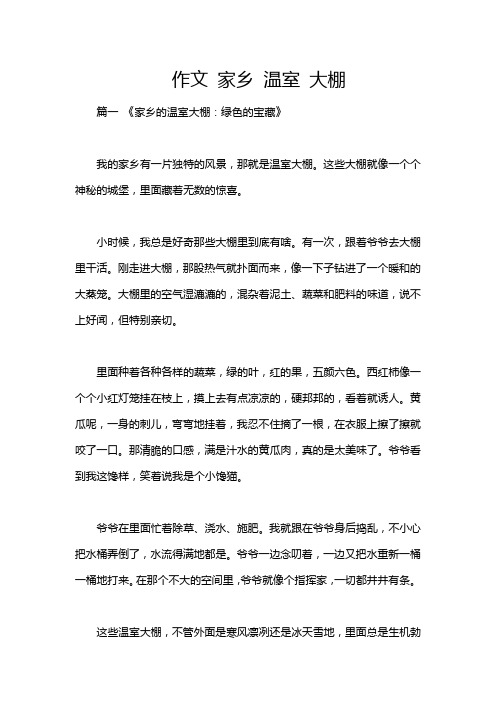 作文 家乡 温室 大棚

篇一 《家乡的温室大棚：绿色的宝藏》

我的家乡有一片独特的风景，那就是温室大棚。这些大棚就像一个个神秘的城堡，里面藏着无数的惊喜。

小时候，我总是好奇那些大棚里到底有啥。有一次，跟着爷爷去大棚里干活。刚走进大棚，那股热气就扑面而来，像一下子钻进了一个暖和的大蒸笼。大棚里的空气湿漉漉的，混杂着泥土、蔬菜和肥料的味道，说不上好闻，但特别亲切。

里面种着各种各样的蔬菜，绿的叶，红的果，五颜六色。西红柿像一个个小红灯笼挂在枝上，摸上去有点凉凉的，硬邦邦的，看着就诱人。黄瓜呢，一身的刺儿，弯弯地挂着，我忍不住摘了一根，在衣服上擦了擦就咬了一口。那清脆的口感，满是汁水的黄瓜肉，真的是太美味了。爷爷看到我这馋样，笑着说我是个小馋猫。

爷爷在里面忙着除草、浇水、施肥。我就跟在爷爷身后捣乱，不小心把水桶弄倒了，水流得满地都是。爷爷一边念叨着，一边又把水重新一桶一桶地打来。在那个不大的空间里，爷爷就像个指挥家，一切都井井有条。

这些温室大棚，不管外面是寒风凛冽还是冰天雪地，里面总是生机勃